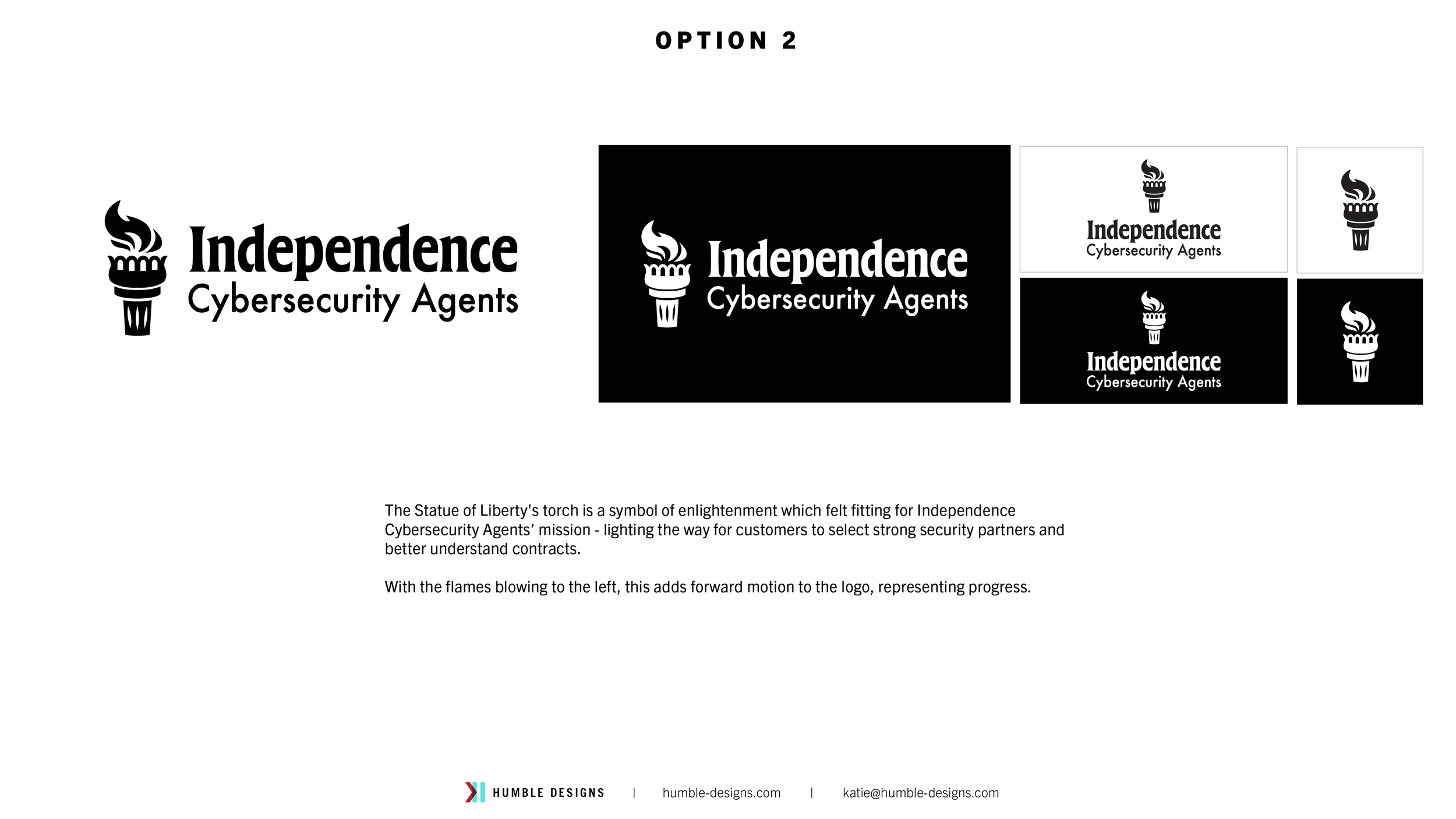 OPTION 2

Independence
Cybersecurity Agents

Independence
Cybersecurity Agents

Independence
Cybersecurity Agents

Independence
Cybersecurity Agents

The Statue of Liberty's torch is a symbol of enlightenment which felt fitting for Independence Cybersecurity Agents' mission - lighting the way for customers to select strong security partners and better understand contracts.

With the flames blowing to the left, this adds forward motion to the logo, representing progress.

HUMBLE DESIGNS | humble-designs.com | katie@humble-designs.com